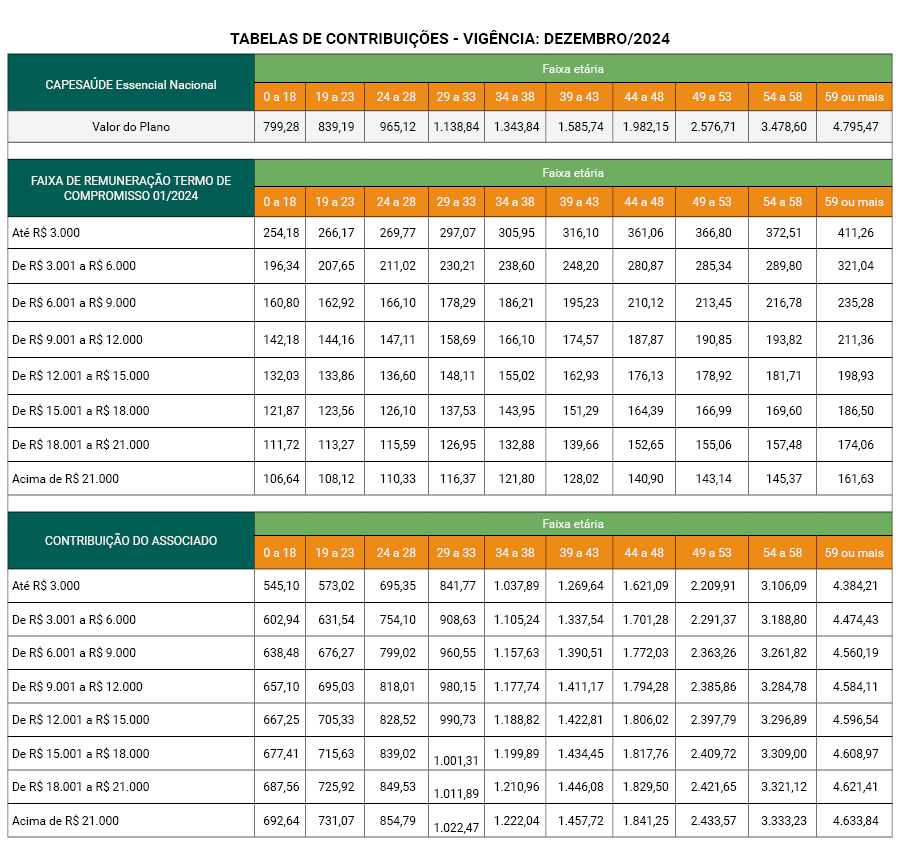 TABELAS DE CONTRIBUIÇÕES - VIGÊNCIA: DEZEMBRO/2024

| CAPESAÚDE Essencial Nacional | Faixa etária | | | | | | | | | |
|---|---|---|---|---|---|---|---|---|---|---|
| | 0 a 18 | 19 a 23 | 24 a 28 | 29 a 33 | 34 a 38 | 39 a 43 | 44 a 48 | 49 a 53 | 54 a 58 | 59 ou mais |
| Valor do Plano | 799,28 | 839,19 | 965,12 | 1.138,84 | 1.343,84 | 1.585,74 | 1.982,15 | 2.576,71 | 3.478,60 | 4.795,47 |

| FAIXA DE REMUNERAÇÃO TERMO DE COMPROMISSO 01/2024 | Faixa etária | | | | | | | | | |
|---|---|---|---|---|---|---|---|---|---|---|
| | 0 a 18 | 19 a 23 | 24 a 28 | 29 a 33 | 34 a 38 | 39 a 43 | 44 a 48 | 49 a 53 | 54 a 58 | 59 ou mais |
| Até R$ 3.000 | 254,18 | 266,17 | 269,77 | 297,07 | 305,95 | 316,10 | 361,06 | 366,80 | 372,51 | 411,26 |
| De R$ 3.001 a R$ 6.000 | 196,34 | 207,65 | 211,02 | 230,21 | 238,60 | 248,20 | 280,87 | 285,34 | 289,80 | 321,04 |
| De R$ 6.001 a R$ 9.000 | 160,80 | 162,92 | 166,10 | 178,29 | 186,21 | 195,23 | 210,12 | 213,45 | 216,78 | 235,28 |
| De R$ 9.001 a R$ 12.000 | 142,18 | 144,16 | 147,11 | 158,69 | 166,10 | 174,57 | 187,87 | 190,85 | 193,82 | 211,36 |
| De R$ 12.001 a R$ 15.000 | 132,03 | 133,86 | 136,60 | 148,11 | 155,02 | 162,93 | 176,13 | 178,92 | 181,71 | 198,93 |
| De R$ 15.001 a R$ 18.000 | 121,87 | 123,56 | 126,10 | 137,53 | 143,95 | 151,29 | 164,39 | 166,99 | 169,60 | 186,50 |
| De R$ 18.001 a R$ 21.000 | 111,72 | 113,27 | 115,59 | 126,95 | 132,88 | 139,66 | 152,65 | 155,06 | 157,48 | 174,06 |
| Acima de R$ 21.000 | 106,64 | 108,12 | 110,33 | 116,37 | 121,80 | 128,02 | 140,90 | 143,14 | 145,37 | 161,63 |

| CONTRIBUIÇÃO DO ASSOCIADO | Faixa etária | | | | | | | | | |
|---|---|---|---|---|---|---|---|---|---|---|
| | 0 a 18 | 19 a 23 | 24 a 28 | 29 a 33 | 34 a 38 | 39 a 43 | 44 a 48 | 49 a 53 | 54 a 58 | 59 ou mais |
| Até R$ 3.000 | 545,10 | 573,02 | 695,35 | 841,77 | 1.037,89 | 1.269,64 | 1.621,09 | 2.209,91 | 3.106,09 | 4.384,21 |
| De R$ 3.001 a R$ 6.000 | 602,94 | 631,54 | 754,10 | 908,63 | 1.105,24 | 1.337,54 | 1.701,28 | 2.291,37 | 3.188,80 | 4.474,43 |
| De R$ 6.001 a R$ 9.000 | 638,48 | 676,27 | 799,02 | 960,55 | 1.157,63 | 1.390,51 | 1.772,03 | 2.363,26 | 3.261,82 | 4.560,19 |
| De R$ 9.001 a R$ 12.000 | 657,10 | 695,03 | 818,01 | 980,15 | 1.177,74 | 1.411,17 | 1.794,28 | 2.385,86 | 3.284,78 | 4.584,11 |
| De R$ 12.001 a R$ 15.000 | 667,25 | 705,33 | 828,52 | 990,73 | 1.188,82 | 1.422,81 | 1.806,02 | 2.397,79 | 3.296,89 | 4.596,54 |
| De R$ 15.001 a R$ 18.000 | 677,41 | 715,63 | 839,02 | 1.001,31 | 1.199,89 | 1.434,45 | 1.817,76 | 2.409,72 | 3.309,00 | 4.608,97 |
| De R$ 18.001 a R$ 21.000 | 687,56 | 725,92 | 849,53 | 1.011,89 | 1.210,96 | 1.446,08 | 1.829,50 | 2.421,65 | 3.321,12 | 4.621,41 |
| Acima de R$ 21.000 | 692,64 | 731,07 | 854,79 | 1.022,47 | 1.222,04 | 1.457,72 | 1.841,25 | 2.433,57 | 3.333,23 | 4.633,84 |